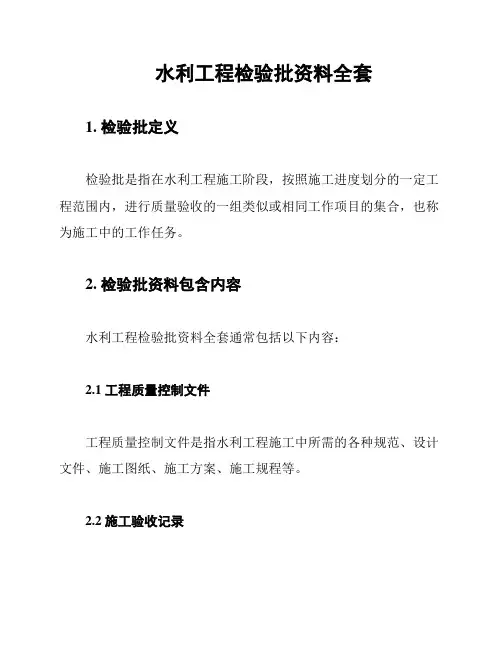 水利工程检验批资料全套

1. 检验批定义

检验批是指在水利工程施工阶段，按照施工进度划分的一定工程范围内，进行质量验收的一组类似或相同工作项目的集合，也称为施工中的工作任务。

2. 检验批资料包含内容

水利工程检验批资料全套通常包括以下内容：

2.1 工程质量控制文件

工程质量控制文件是指水利工程施工中所需的各种规范、设计文件、施工图纸、施工方案、施工规程等。

2.2 施工验收记录